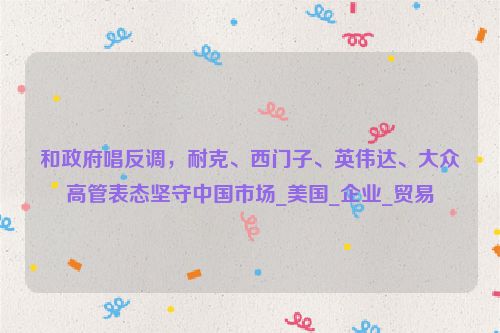 和政府唱反调，耐克、西门子、英伟达、大众高管表态坚守中国市场_美国_企业_贸易